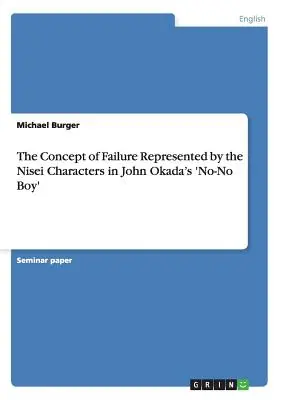 English

Michael Burger

The Concept of Failure Represented by the Nisei Characters in John Okada's 'No-No Boy'

Seminar paper

GRIN